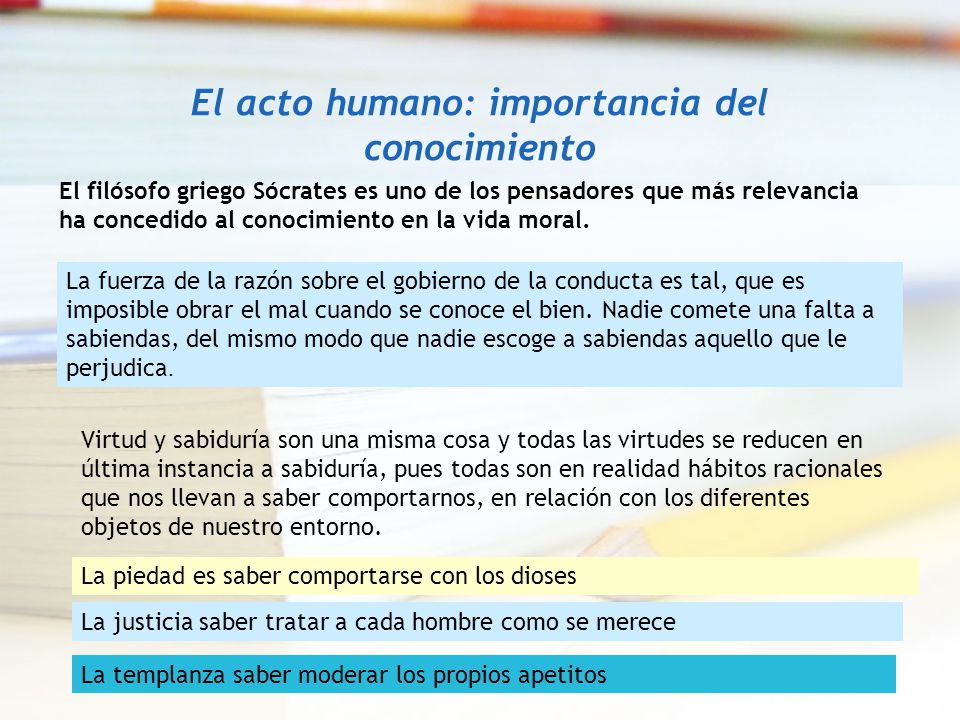 El acto humano: importancia del conocimiento

El filósofo griego Sócrates es uno de los pensadores que más relevancia ha concedido al conocimiento en la vida moral.

La fuerza de la razón sobre el gobierno de la conducta es tal, que es imposible obrar el mal cuando se conoce el bien. Nadie comete una falta a sabiendas, del mismo modo que nadie escoge a sabiendas aquello que le perjudica.

Virtud y sabiduría son una misma cosa y todas las virtudes se reducen en última instancia a sabiduría, pues todas son en realidad hábitos racionales que nos llevan a saber comportarnos, en relación con los diferentes objetos de nuestro entorno.

La piedad es saber comportarse con los dioses

La justicia saber tratar a cada hombre como se merece

La templanza saber moderar los propios apetitos